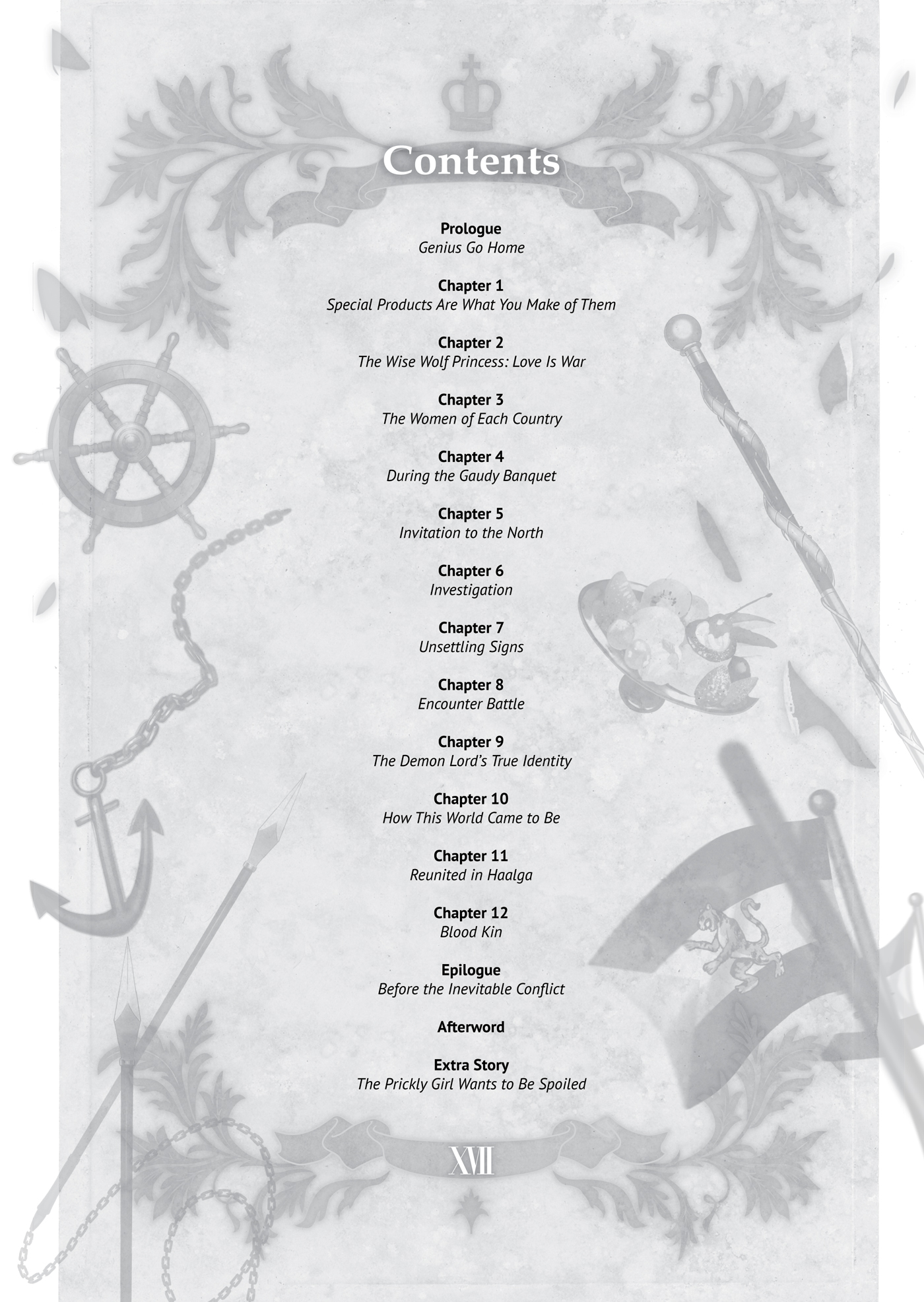 Contents

Prologue
Genius Go Home

Chapter 1
Special Products Are What You Make of Them

Chapter 2
The Wise Wolf Princess: Love Is War

Chapter 3
The Women of Each Country

Chapter 4
During the Gaudy Banquet

Chapter 5
Invitation to the North

Chapter 6
Investigation

Chapter 7
Unsettling Signs

Chapter 8
Encounter Battle

Chapter 9
The Demon Lord's True Identity

Chapter 10
How This World Came to Be

Chapter 11
Reunited in Haalga

Chapter 12
Blood Kin

Epilogue
Before the Inevitable Conflict

Afterword

Extra Story
The Prickly Girl Wants to Be Spoiled

XVII